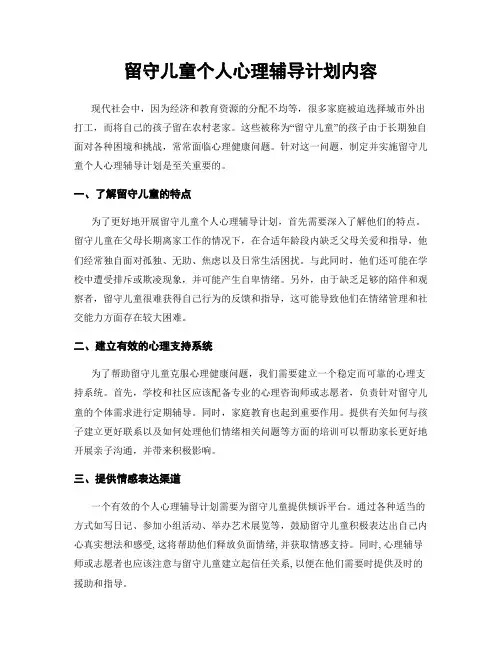 留守儿童个人心理辅导计划内容

现代社会中，因为经济和教育资源的分配不均等，很多家庭被迫选择城市外出打工，而将自己的孩子留在农村老家。这些被称为“留守儿童”的孩子由于长期独自面对各种困境和挑战，常常面临心理健康问题。针对这一问题，制定并实施留守儿童个人心理辅导计划是至关重要的。

一、了解留守儿童的特点

为了更好地开展留守儿童个人心理辅导计划，首先需要深入了解他们的特点。留守儿童在父母长期离家工作的情况下，在合适年龄段内缺乏父母关爱和指导，他们经常独自面对孤独、无助、焦虑以及日常生活困扰。与此同时，他们还可能在学校中遭受排斥或欺凌现象，并可能产生自卑情绪。另外，由于缺乏足够的陪伴和观察者，留守儿童很难获得自己行为的反馈和指导，这可能导致他们在情绪管理和社交能力方面存在较大困难。

二、建立有效的心理支持系统

为了帮助留守儿童克服心理健康问题，我们需要建立一个稳定而可靠的心理支持系统。首先，学校和社区应该配备专业的心理咨询师或志愿者，负责针对留守儿童的个体需求进行定期辅导。同时，家庭教育也起到重要作用。提供有关如何与孩子建立更好联系以及如何处理他们情绪相关问题等方面的培训可以帮助家长更好地开展亲子沟通，并带来积极影响。

三、提供情感表达渠道

一个有效的个人心理辅导计划需要为留守儿童提供倾诉平台。通过各种适当的方式如写日记、参加小组活动、举办艺术展览等，鼓励留守儿童积极表达出自己内心真实想法和感受，这将帮助他们释放负面情绪，并获取情感支持。同时，心理辅导师或志愿者也应该注意与留守儿童建立起信任关系，以便在他们需要时提供及时的援助和指导。